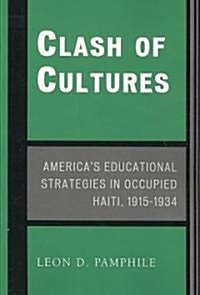 CLASH OF CULTURES

AMERICA'S EDUCATIONAL STRATEGIES IN OCCUPIED HAITI, 1915-1934

LEON D. PAMPHILE